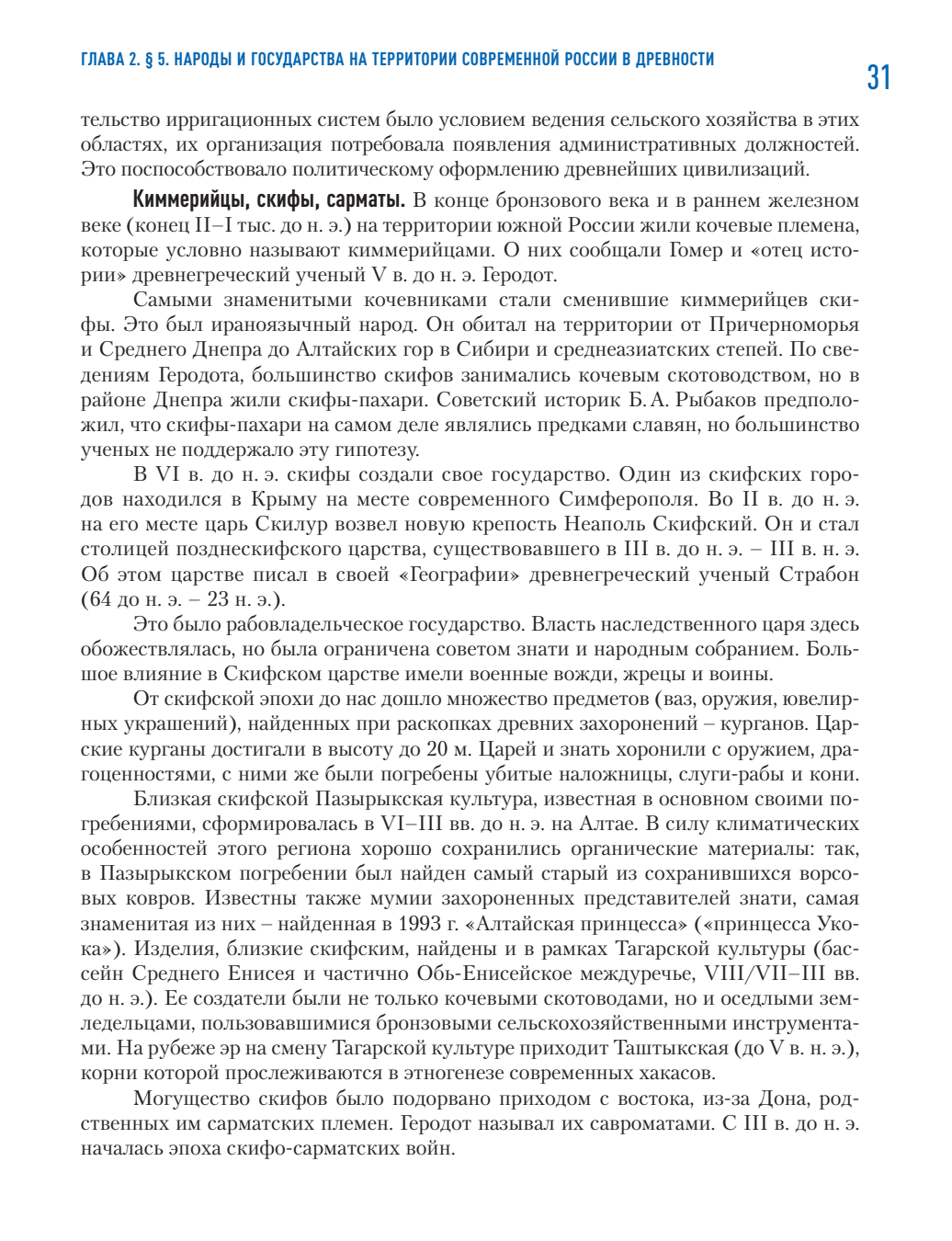 ГЛАВА 2. § 5. НАРОДЫ И ГОСУДАРСТВА НА ТЕРРИТОРИИ СОВРЕМЕННОЙ РОССИИ В ДРЕВНОСТИ

31

тельство ирригационных систем было условием ведения сельского хозяйства в этих областях, их организация потребовала появления административных должностей. Это поспособствовало политическому оформлению древнейших цивилизаций.

Киммерийцы, скифы, сарматы. В конце бронзового века и в раннем железном веке (конец II–I тыс. до н. э.) на территории южной России жили кочевые племена, которые условно называют киммерийцами. О них сообщали Гомер и «отец истории» древнегреческий ученый V в. до н. э. Геродот.

Самыми знаменитыми кочевниками стали сменившие киммерийцев скифы. Это был ираноязычный народ. Он обитал на территории от Причерноморья и Среднего Днепра до Алтайских гор в Сибири и среднеазиатских степей. По сведениям Геродота, большинство скифов занимались кочевым скотоводством, но в районе Днепра жили скифы-пахари. Советский историк Б. А. Рыбаков предположил, что скифы-пахари на самом деле являлись предками славян, но большинство ученых не поддержало эту гипотезу.

В VI в. до н. э. скифы создали свое государство. Один из скифских городов находился в Крыму на месте современного Симферополя. Во II в. до н. э. на его месте царь Скилур возвел новую крепость Неаполь Скифский. Он и стал столицей позднескифского царства, существовавшего в III в. до н. э. – III в. н. э. Об этом царстве писал в своей «Географии» древнегреческий ученый Страбон (64 до н. э. – 23 н. э.).

Это было рабовладельческое государство. Власть наследственного царя здесь обожествлялась, но была ограничена советом знати и народным собранием. Большое влияние в Скифском царстве имели военные вожди, жрецы и воины.

От скифской эпохи до нас дошло множество предметов (ваз, оружия, ювелирных украшений), найденных при раскопках древних захоронений – курганов. Царские курганы достигали в высоту до 20 м. Царей и знать хоронили с оружием, драгоценностями, с ними же были погребены убитые наложницы, слуги-рабы и кони.

Близкая скифской Пазырыкская культура, известная в основном своими погребениями, сформировалась в VI–III вв. до н. э. на Алтае. В силу климатических особенностей этого региона хорошо сохранились органические материалы: так, в Пазырыкском погребении был найден самый старый из сохранившихся ворсовых ковров. Известны также мумии захороненных представителей знати, самая знаменитая из них – найденная в 1993 г. «Алтайская принцесса» («принцесса Укока»). Изделия, близкие скифским, найдены и в рамках Тагарской культуры (бассейн Среднего Енисея и частично Обь-Енисейское междуречье, VIII/VII–III вв. до н. э.). Ее создатели были не только кочевыми скотоводами, но и оседлыми земледельцами, пользовавшимися бронзовыми сельскохозяйственными инструментами. На рубеже эр на смену Тагарской культуре приходит Таштыкская (до V в. н. э.), корни которой прослеживаются в этногенезе современных хакасов.

Могущество скифов было подорвано приходом с востока, из-за Дона, родственных им сарматских племен. Геродот называл их савроматами. С III в. до н. э. началась эпоха скифо-сарматских войн.